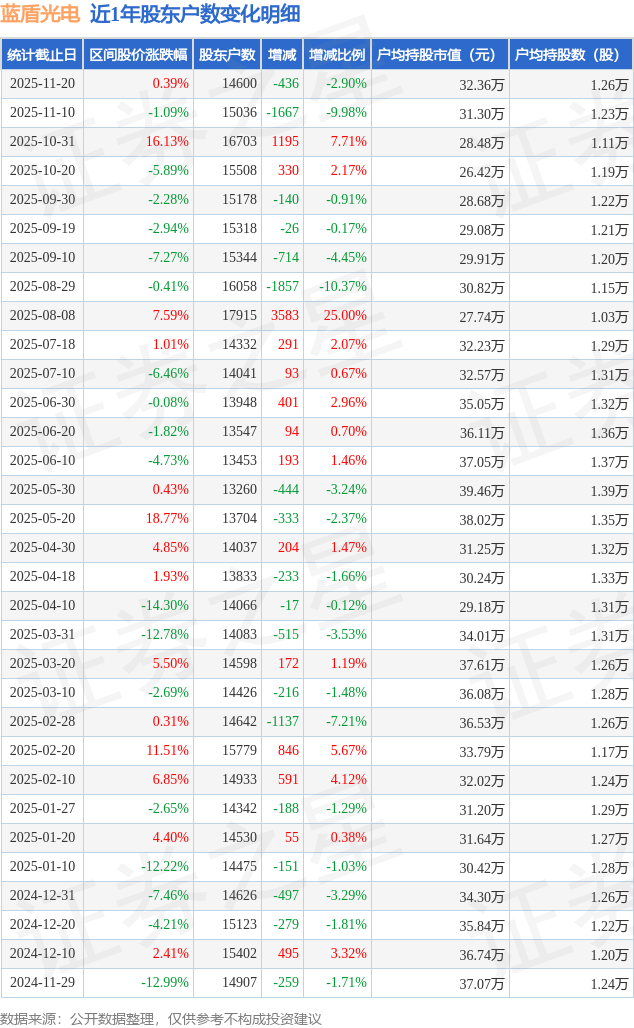 蓝盾光电 近1年股东户数变化明细

| 统计截止日 | 区间股价涨跌幅 | 股东户数 | 增减 | 增减比例 | 户均持股市值（元） | 户均持股数（股） |
|---|---|---|---|---|---|---|
| 2025-11-20 | 0.39% | 14600 | -436 | -2.90% | 32.36万 | 1.26万 |
| 2025-11-10 | -1.09% | 15036 | -1667 | -9.98% | 31.30万 | 1.23万 |
| 2025-10-31 | 16.13% | 16703 | 1195 | 7.71% | 28.48万 | 1.11万 |
| 2025-10-20 | -5.89% | 15508 | 330 | 2.17% | 26.42万 | 1.19万 |
| 2025-09-30 | -2.28% | 15178 | -140 | -0.91% | 28.68万 | 1.22万 |
| 2025-09-19 | -2.94% | 15318 | -26 | -0.17% | 29.08万 | 1.21万 |
| 2025-09-10 | -7.27% | 15344 | -714 | -4.45% | 29.91万 | 1.20万 |
| 2025-08-29 | -0.41% | 16058 | -1857 | -10.37% | 30.82万 | 1.15万 |
| 2025-08-08 | 7.59% | 17915 | 3583 | 25.00% | 27.74万 | 1.03万 |
| 2025-07-18 | 1.01% | 14332 | 291 | 2.07% | 32.23万 | 1.29万 |
| 2025-07-10 | -6.46% | 14041 | 93 | 0.67% | 32.57万 | 1.31万 |
| 2025-06-30 | -0.08% | 13948 | 401 | 2.96% | 35.05万 | 1.32万 |
| 2025-06-20 | -1.82% | 13547 | 94 | 0.70% | 36.11万 | 1.36万 |
| 2025-06-10 | -4.73% | 13453 | 193 | 1.46% | 37.05万 | 1.37万 |
| 2025-05-30 | 0.43% | 13260 | -444 | -3.24% | 39.46万 | 1.39万 |
| 2025-05-20 | 18.77% | 13704 | -333 | -2.37% | 38.02万 | 1.35万 |
| 2025-04-30 | 4.85% | 14037 | 204 | 1.47% | 31.25万 | 1.32万 |
| 2025-04-18 | 1.93% | 13833 | -233 | -1.66% | 30.24万 | 1.33万 |
| 2025-04-10 | -14.30% | 14066 | -17 | -0.12% | 29.18万 | 1.31万 |
| 2025-03-31 | -12.78% | 14083 | -515 | -3.53% | 34.01万 | 1.31万 |
| 2025-03-20 | 5.50% | 14598 | 172 | 1.19% | 37.61万 | 1.26万 |
| 2025-03-10 | -2.69% | 14426 | -216 | -1.48% | 36.08万 | 1.28万 |
| 2025-02-28 | 0.31% | 14642 | -1137 | -7.21% | 36.53万 | 1.26万 |
| 2025-02-20 | 11.51% | 15779 | 846 | 5.67% | 33.79万 | 1.17万 |
| 2025-02-10 | 6.85% | 14933 | 591 | 4.12% | 32.02万 | 1.24万 |
| 2025-01-27 | -2.65% | 14342 | -188 | -1.29% | 31.20万 | 1.29万 |
| 2025-01-20 | 4.40% | 14530 | 55 | 0.38% | 31.64万 | 1.27万 |
| 2025-01-10 | -12.22% | 14475 | -151 | -1.03% | 30.42万 | 1.28万 |
| 2024-12-31 | -7.46% | 14626 | -497 | -3.29% | 34.30万 | 1.26万 |
| 2024-12-20 | -4.21% | 15123 | -279 | -1.81% | 35.84万 | 1.22万 |
| 2024-12-10 | 2.41% | 15402 | 495 | 3.32% | 36.74万 | 1.20万 |
| 2024-11-29 | -12.99% | 14907 | -259 | -1.71% | 37.07万 | 1.24万 |

数据来源：公开数据整理，仅供参考不构成投资建议